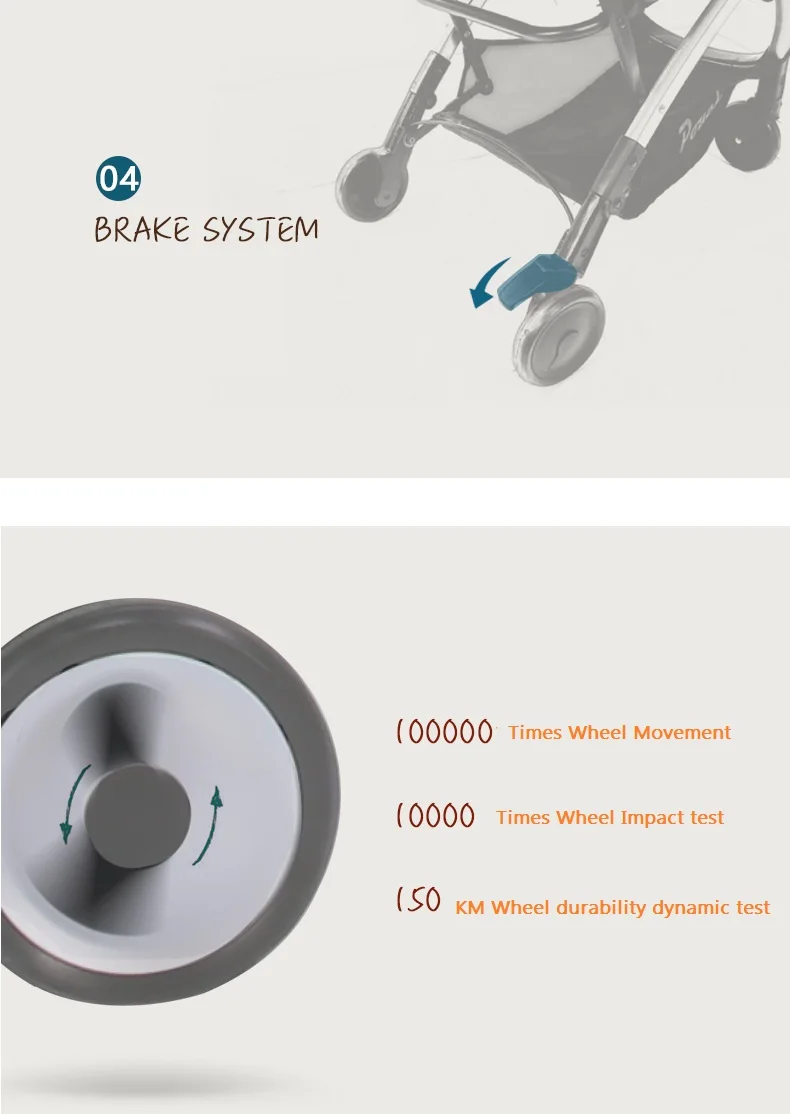 04
BRAKE SYSTEM

100000 Times Wheel Movement

10000 Times Wheel Impact test

150 KM Wheel durability dynamic test